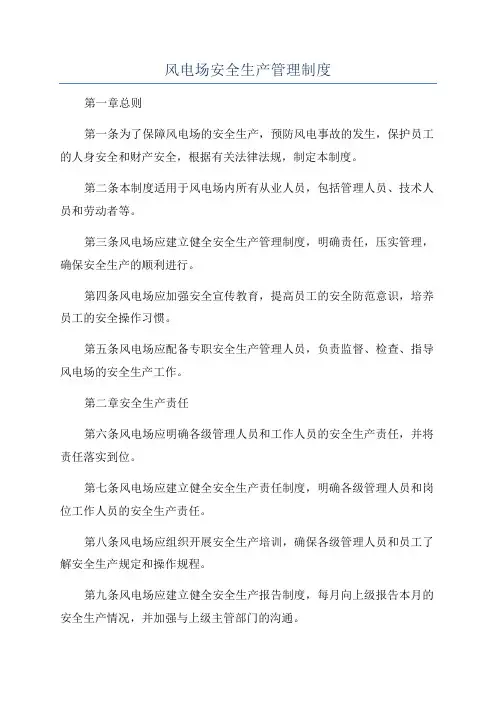 风电场安全生产管理制度

第一章总则

第一条为了保障风电场的安全生产，预防风电事故的发生，保护员工的人身安全和财产安全，根据有关法律法规，制定本制度。

第二条本制度适用于风电场内所有从业人员，包括管理人员、技术人员和劳动者等。

第三条风电场应建立健全安全生产管理制度，明确责任，压实管理，确保安全生产的顺利进行。

第四条风电场应加强安全宣传教育，提高员工的安全防范意识，培养员工的安全操作习惯。

第五条风电场应配备专职安全生产管理人员，负责监督、检查、指导风电场的安全生产工作。

第二章安全生产责任

第六条风电场应明确各级管理人员和工作人员的安全生产责任，并将责任落实到位。

第七条风电场应建立健全安全生产责任制度，明确各级管理人员和岗位工作人员的安全生产责任。

第八条风电场应组织开展安全生产培训，确保各级管理人员和员工了解安全生产规定和操作规程。

第九条风电场应建立健全安全生产报告制度，每月向上级报告本月的安全生产情况，并加强与上级主管部门的沟通。